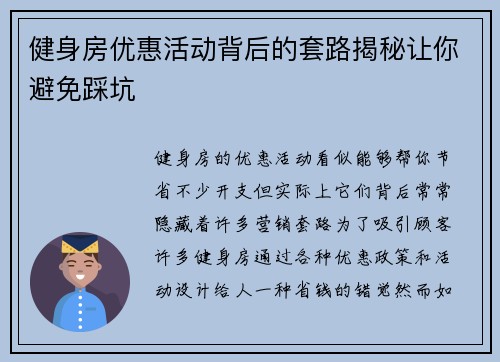 健身房优惠活动背后的套路揭秘让你避免踩坑

健身房的优惠活动看似能够帮你节省不少开支但实际上它们背后常常隐藏着许多营销套路为了吸引顾客许多健身房通过各种优惠政策和活动设计给人一种省钱的错觉然而如